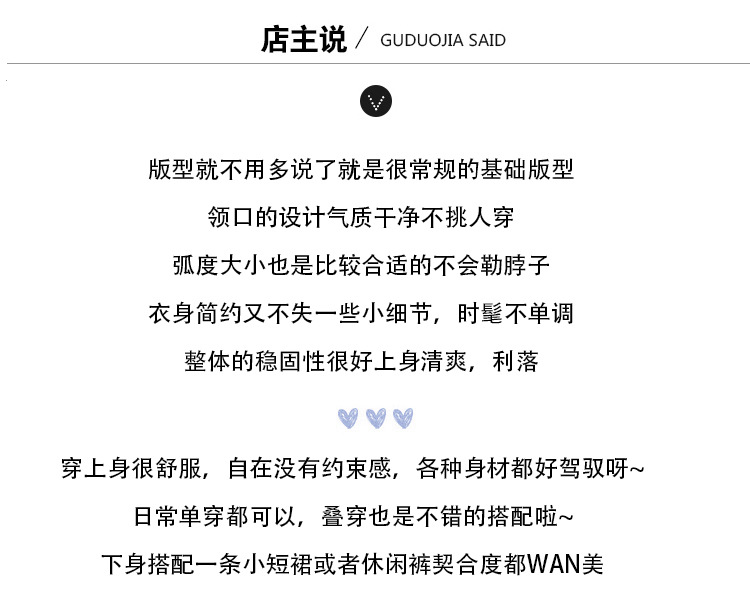 店主说 / GUDUOJIA SAID

版型就不用多说了就是很常规的基础版型
领口的设计气质干净不挑人穿
弧度大小也是比较合适的不会勒脖子
衣身简约又不失一些小细节，时髦不单调
整体的稳固性很好上身清爽，利落

穿上身很舒服，自在没有约束感，各种身材都好驾驭呀~
日常单穿都可以，叠穿也是不错的搭配啦~
下身搭配一条小短裙或者休闲裤契合度都WAN美